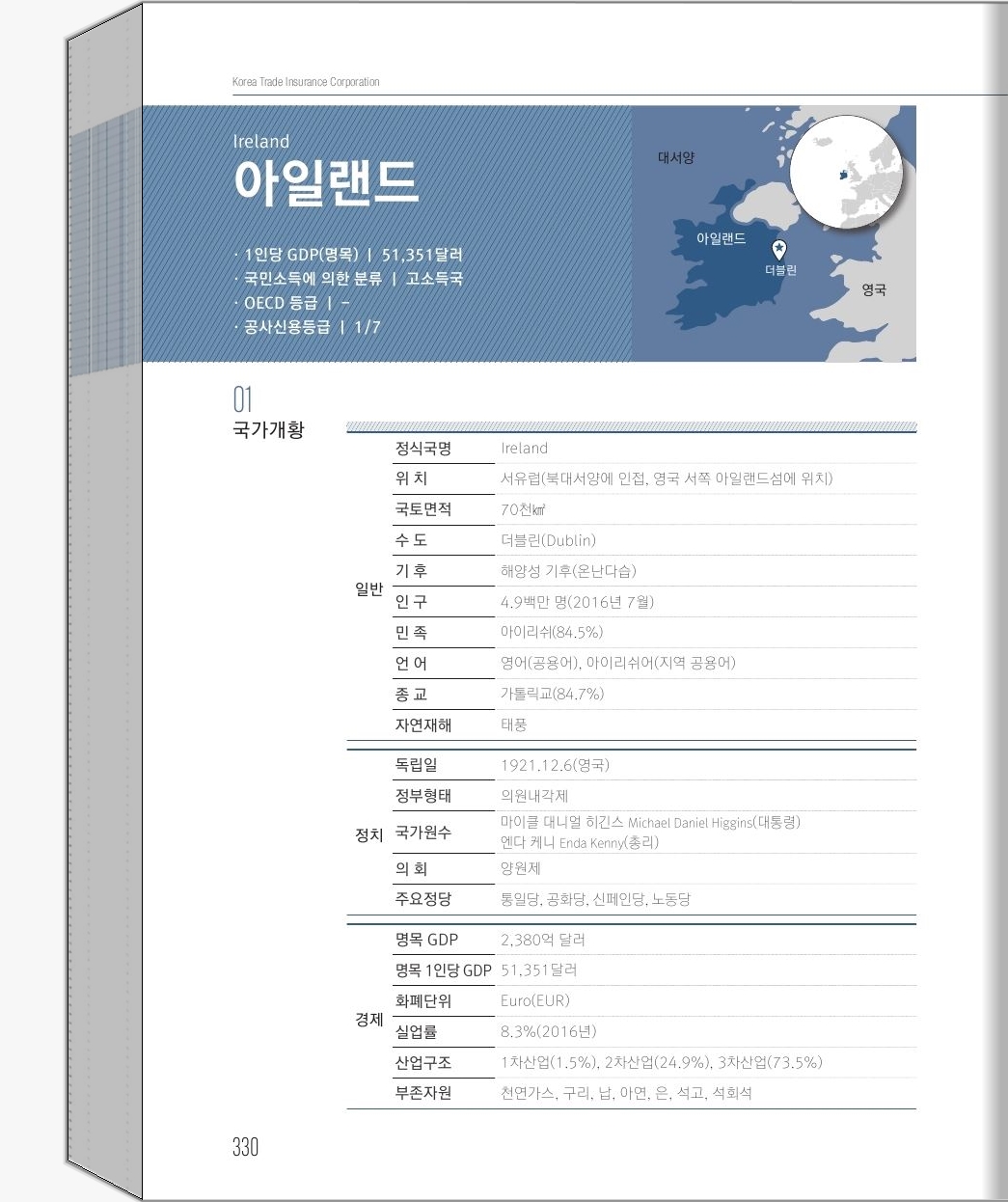 Korea Trade Insurance Corporation

Ireland
아일랜드

· 1인당 GDP(명목) | 51,351달러
· 국민소득에 의한 분류 | 고소득국
· OECD 등급 | –
· 공사신용등급 | 1/7

대서양
아일랜드
더블린
영국

01
국가개황

| | | |
|---|---|---|
| 일반 | 정식국명 | Ireland |
| | 위 치 | 서유럽(북대서양에 인접, 영국 서쪽 아일랜드섬에 위치) |
| | 국토면적 | 70천㎢ |
| | 수 도 | 더블린(Dublin) |
| | 기 후 | 해양성 기후(온난다습) |
| | 인 구 | 4.9백만 명(2016년 7월) |
| | 민 족 | 아이리쉬(84.5%) |
| | 언 어 | 영어(공용어), 아이리쉬어(지역 공용어) |
| | 종 교 | 가톨릭교(84.7%) |
| | 자연재해 | 태풍 |
| 정치 | 독립일 | 1921.12.6(영국) |
| | 정부형태 | 의원내각제 |
| | 국가원수 | 마이클 대니얼 히긴스 Michael Daniel Higgins(대통령) 엔다 케니 Enda Kenny(총리) |
| | 의 회 | 양원제 |
| | 주요정당 | 통일당, 공화당, 신페인당, 노동당 |
| 경제 | 명목 GDP | 2,380억 달러 |
| | 명목 1인당 GDP | 51,351달러 |
| | 화폐단위 | Euro(EUR) |
| | 실업률 | 8.3%(2016년) |
| | 산업구조 | 1차산업(1.5%), 2차산업(24.9%), 3차산업(73.5%) |
| | 부존자원 | 천연가스, 구리, 납, 아연, 은, 석고, 석회석 |

330